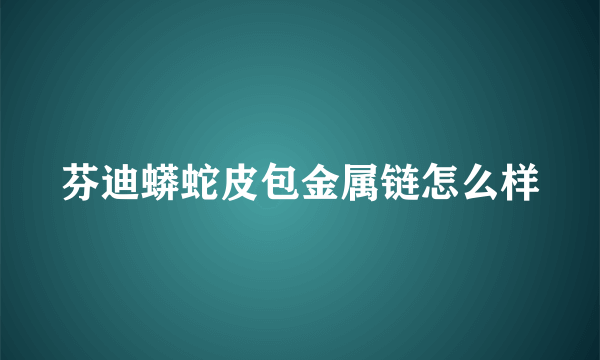 芬迪蟒蛇皮包金属链怎么样